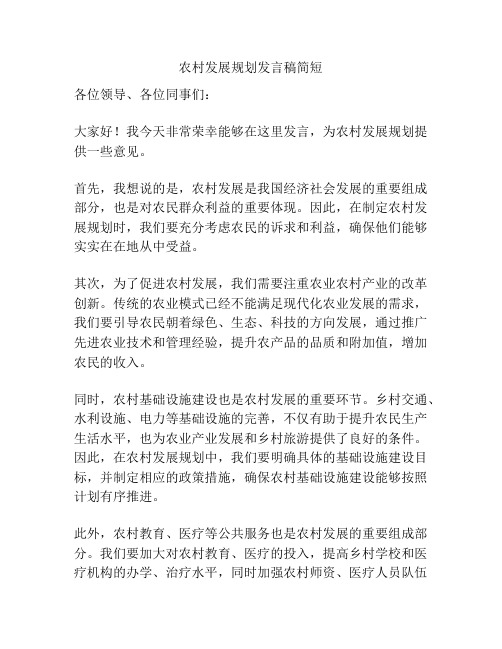 农村发展规划发言稿简短

各位领导、各位同事们：

大家好！我今天非常荣幸能够在这里发言，为农村发展规划提供一些意见。

首先，我想说的是，农村发展是我国经济社会发展的重要组成部分，也是对农民群众利益的重要体现。因此，在制定农村发展规划时，我们要充分考虑农民的诉求和利益，确保他们能够实实在在地从中受益。

其次，为了促进农村发展，我们需要注重农业农村产业的改革创新。传统的农业模式已经不能满足现代化农业发展的需求，我们要引导农民朝着绿色、生态、科技的方向发展，通过推广先进农业技术和管理经验，提升农产品的品质和附加值，增加农民的收入。

同时，农村基础设施建设也是农村发展的重要环节。乡村交通、水利设施、电力等基础设施的完善，不仅有助于提升农民生产生活水平，也为农业产业发展和乡村旅游提供了良好的条件。因此，在农村发展规划中，我们要明确具体的基础设施建设目标，并制定相应的政策措施，确保农村基础设施建设能够按照计划有序推进。

此外，农村教育、医疗等公共服务也是农村发展的重要组成部分。我们要加大对农村教育、医疗的投入，提高乡村学校和医疗机构的办学、治疗水平，同时加强农村师资、医疗人员队伍